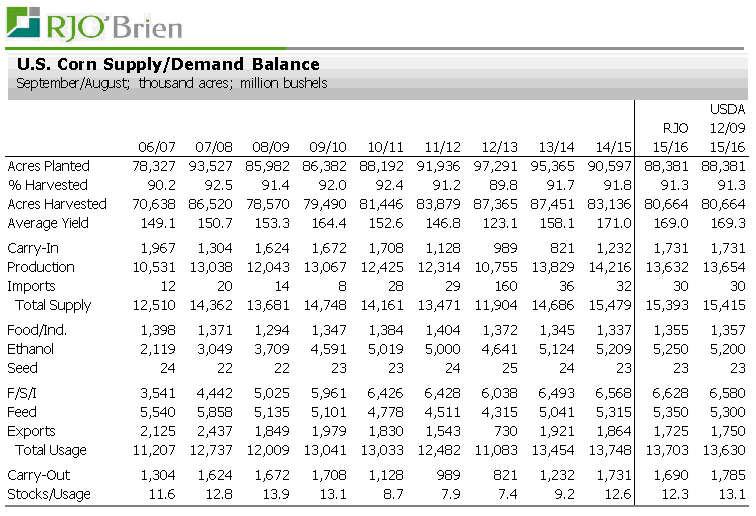 RJO'Brien

U.S. Corn Supply/Demand Balance
September/August; thousand acres; million bushels

| | 06/07 | 07/08 | 08/09 | 09/10 | 10/11 | 11/12 | 12/13 | 13/14 | 14/15 | RJO 15/16 | USDA 12/09 15/16 |
|---|---|---|---|---|---|---|---|---|---|---|---|
| Acres Planted | 78,327 | 93,527 | 85,982 | 86,382 | 88,192 | 91,936 | 97,291 | 95,365 | 90,597 | 88,381 | 88,381 |
| % Harvested | 90.2 | 92.5 | 91.4 | 92.0 | 92.4 | 91.2 | 89.8 | 91.7 | 91.8 | 91.3 | 91.3 |
| Acres Harvested | 70,638 | 86,520 | 78,570 | 79,490 | 81,446 | 83,879 | 87,365 | 87,451 | 83,136 | 80,664 | 80,664 |
| Average Yield | 149.1 | 150.7 | 153.3 | 164.4 | 152.6 | 146.8 | 123.1 | 158.1 | 171.0 | 169.0 | 169.3 |
| Carry-In | 1,967 | 1,304 | 1,624 | 1,672 | 1,708 | 1,128 | 989 | 821 | 1,232 | 1,731 | 1,731 |
| Production | 10,531 | 13,038 | 12,043 | 13,067 | 12,425 | 12,314 | 10,755 | 13,829 | 14,216 | 13,632 | 13,654 |
| Imports | 12 | 20 | 14 | 8 | 28 | 29 | 160 | 36 | 32 | 30 | 30 |
| Total Supply | 12,510 | 14,362 | 13,681 | 14,748 | 14,161 | 13,471 | 11,904 | 14,686 | 15,479 | 15,393 | 15,415 |
| Food/Ind. | 1,398 | 1,371 | 1,294 | 1,347 | 1,384 | 1,404 | 1,372 | 1,345 | 1,337 | 1,355 | 1,357 |
| Ethanol | 2,119 | 3,049 | 3,709 | 4,591 | 5,019 | 5,000 | 4,641 | 5,124 | 5,209 | 5,250 | 5,200 |
| Seed | 24 | 22 | 22 | 23 | 23 | 24 | 25 | 24 | 23 | 23 | 23 |
| F/S/I | 3,541 | 4,442 | 5,025 | 5,961 | 6,426 | 6,428 | 6,038 | 6,493 | 6,568 | 6,628 | 6,580 |
| Feed | 5,540 | 5,858 | 5,135 | 5,101 | 4,778 | 4,511 | 4,315 | 5,041 | 5,315 | 5,350 | 5,300 |
| Exports | 2,125 | 2,437 | 1,849 | 1,979 | 1,830 | 1,543 | 730 | 1,921 | 1,864 | 1,725 | 1,750 |
| Total Usage | 11,207 | 12,737 | 12,009 | 13,041 | 13,033 | 12,482 | 11,083 | 13,454 | 13,748 | 13,703 | 13,630 |
| Carry-Out | 1,304 | 1,624 | 1,672 | 1,708 | 1,128 | 989 | 821 | 1,232 | 1,731 | 1,690 | 1,785 |
| Stocks/Usage | 11.6 | 12.8 | 13.9 | 13.1 | 8.7 | 7.9 | 7.4 | 9.2 | 12.6 | 12.3 | 13.1 |